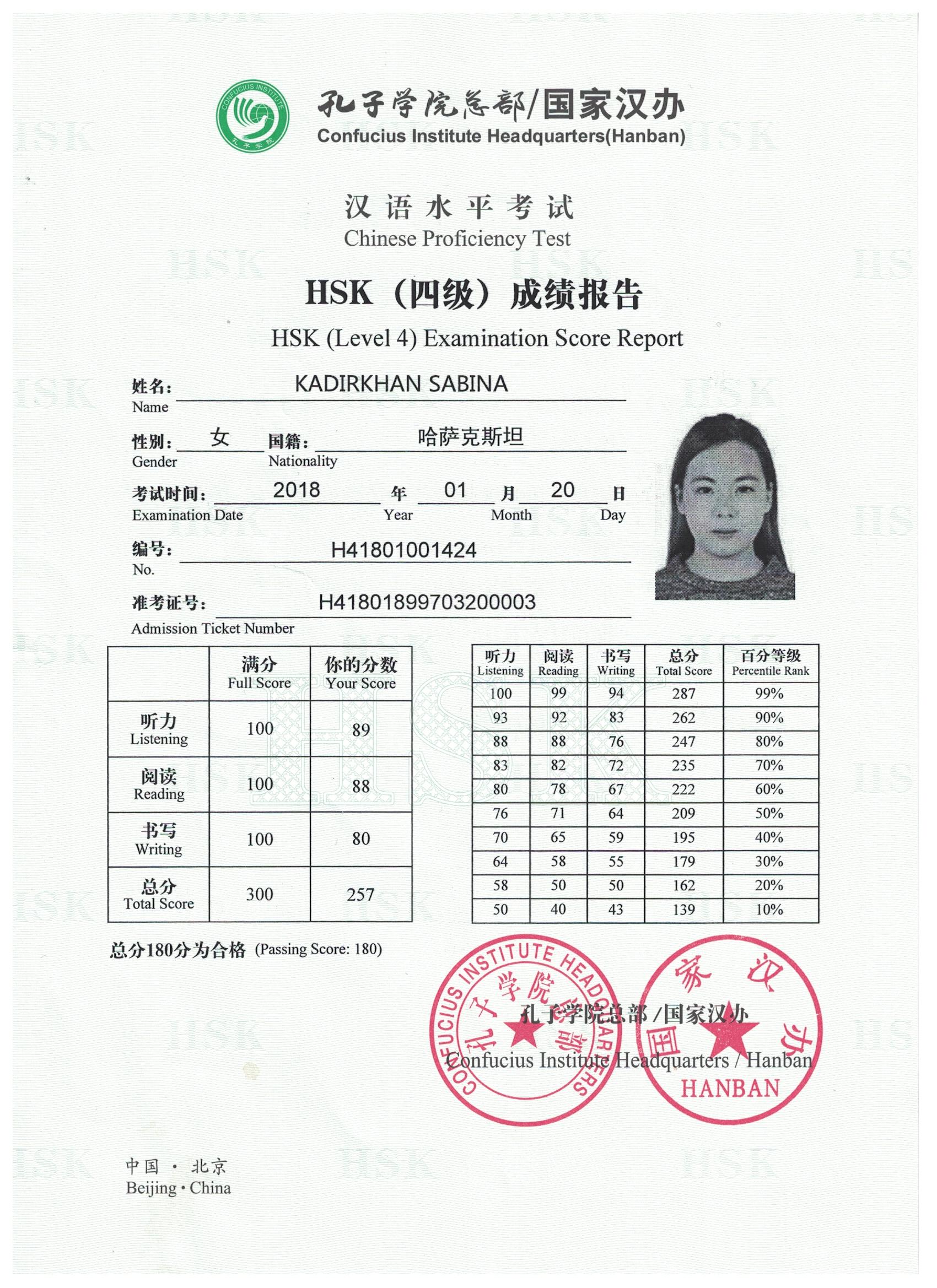 CONFUCIUS INSTITUTE
孔子学院

孔子学院总部/国家汉办
Confucius Institute Headquarters(Hanban)

汉语水平考试
Chinese Proficiency Test

HSK（四级）成绩报告
HSK (Level 4) Examination Score Report

姓名： KADIRKHAN SABINA
Name

性别： 女 国籍： 哈萨克斯坦
Gender Nationality

考试时间： 2018 年 01 月 20 日
Examination Date Year Month Day

编号： H41801001424
No.

准考证号： H41801899703200003
Admission Ticket Number

| | 满分 Full Score | 你的分数 Your Score |
|---|---|---|
| 听力 Listening | 100 | 89 |
| 阅读 Reading | 100 | 88 |
| 书写 Writing | 100 | 80 |
| 总分 Total Score | 300 | 257 |

| 听力 Listening | 阅读 Reading | 书写 Writing | 总分 Total Score | 百分等级 Percentile Rank |
|---|---|---|---|---|
| 100 | 99 | 94 | 287 | 99% |
| 93 | 92 | 83 | 262 | 90% |
| 88 | 88 | 76 | 247 | 80% |
| 83 | 82 | 72 | 235 | 70% |
| 80 | 78 | 67 | 222 | 60% |
| 76 | 71 | 64 | 209 | 50% |
| 70 | 65 | 59 | 195 | 40% |
| 64 | 58 | 55 | 179 | 30% |
| 58 | 50 | 50 | 162 | 20% |
| 50 | 40 | 43 | 139 | 10% |

总分180分为合格 (Passing Score: 180)

CONFUCIUS INSTITUTE HEADQUARTERS 孔子学院总部
国家汉办 HANBAN

孔子学院总部 /国家汉办
Confucius Institute Headquarters / Hanban

中国 · 北京
Beijing · China